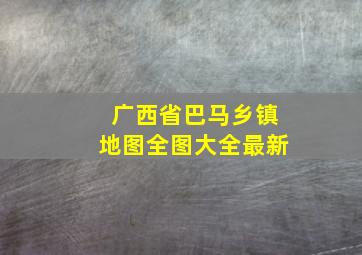 广西省巴马乡镇
地图全图大全最新